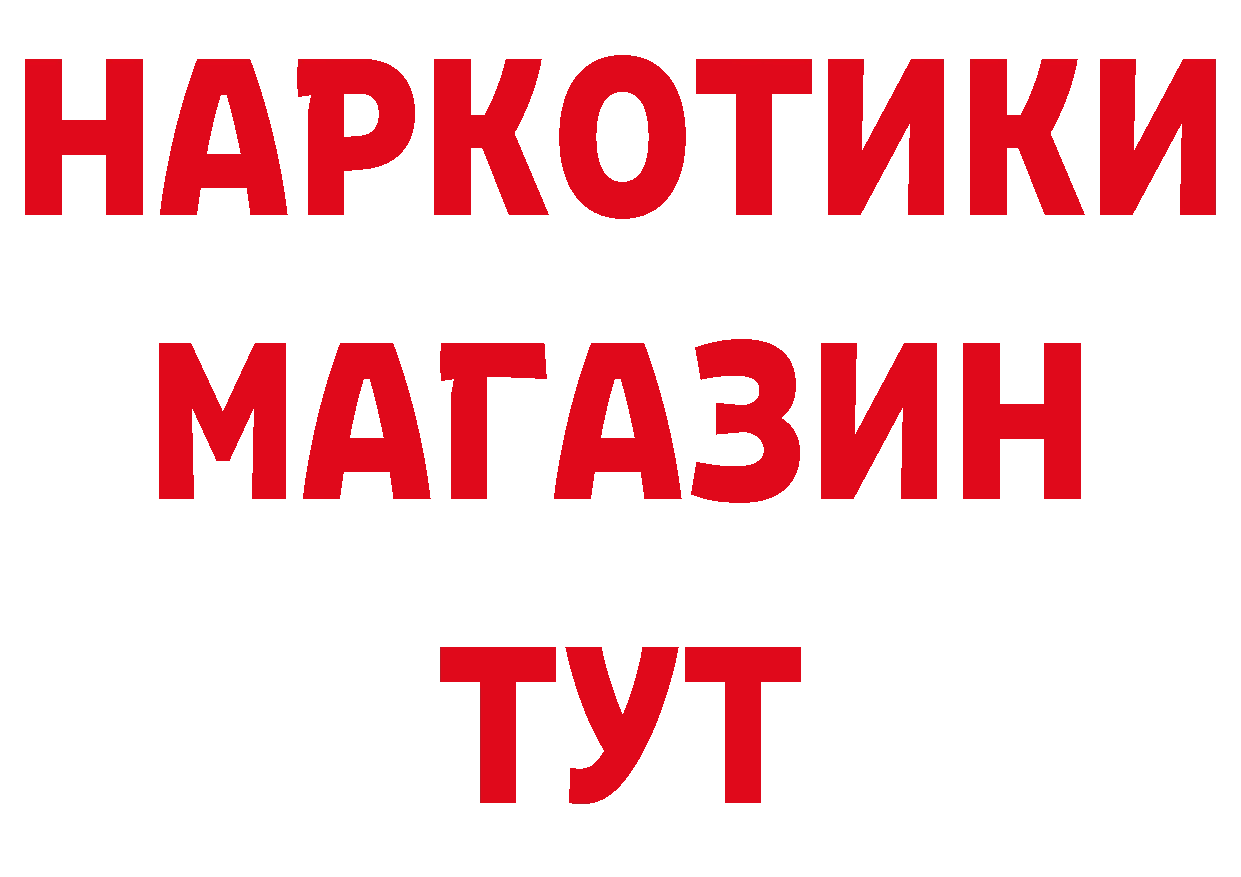 НАРКОТИКИ
МАГАЗИН
ТУТ